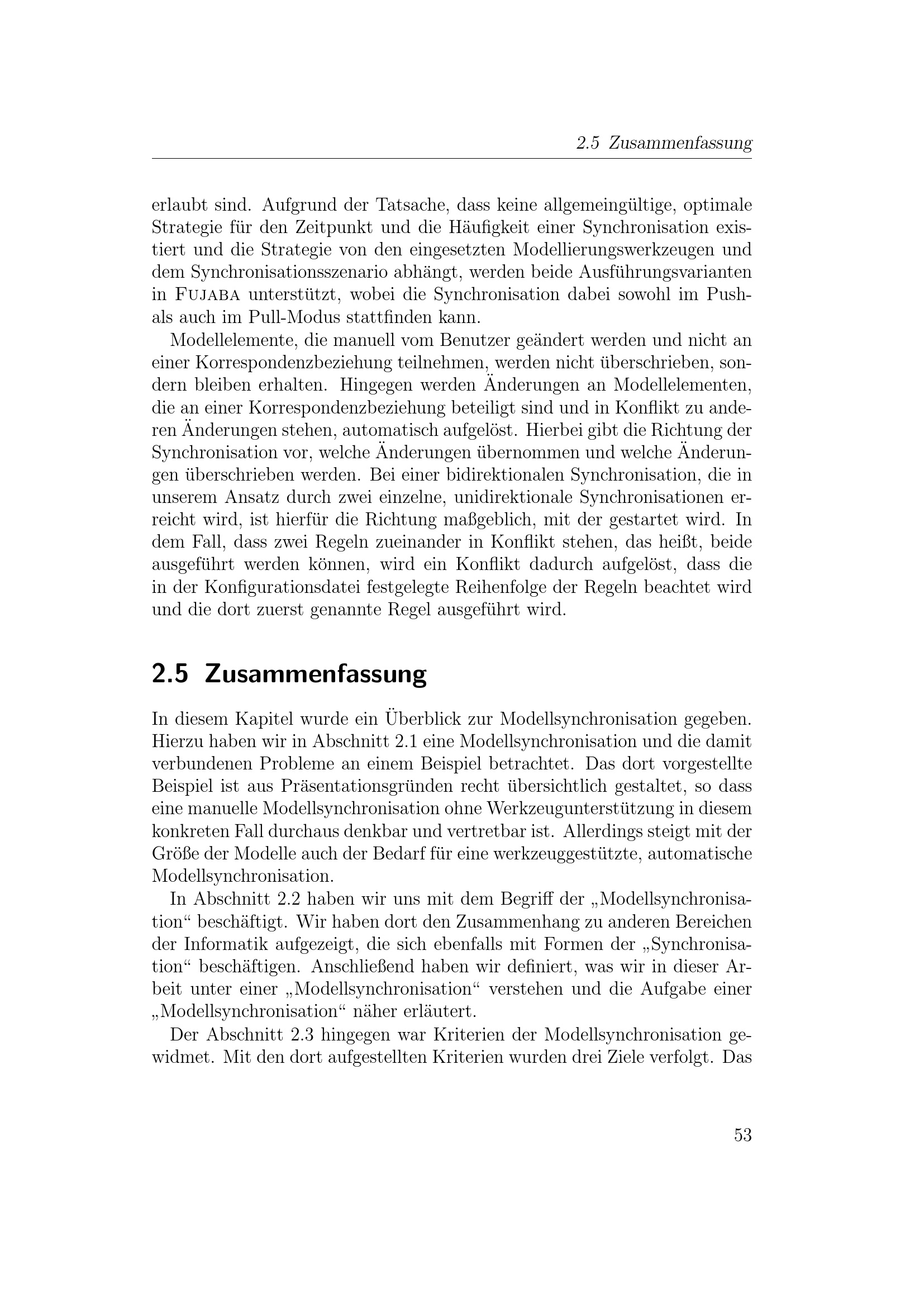 2.5 Zusammenfassung

erlaubt sind. Aufgrund der Tatsache, dass keine allgemeingültige, optimale Strategie für den Zeitpunkt und die Häufigkeit einer Synchronisation existiert und die Strategie von den eingesetzten Modellierungswerkzeugen und dem Synchronisationsszenario abhängt, werden beide Ausführungsvarianten in FUJABA unterstützt, wobei die Synchronisation dabei sowohl im Push- als auch im Pull-Modus stattfinden kann.

Modellelemente, die manuell vom Benutzer geändert werden und nicht an einer Korrespondenzbeziehung teilnehmen, werden nicht überschrieben, sondern bleiben erhalten. Hingegen werden Änderungen an Modellelementen, die an einer Korrespondenzbeziehung beteiligt sind und in Konflikt zu anderen Änderungen stehen, automatisch aufgelöst. Hierbei gibt die Richtung der Synchronisation vor, welche Änderungen übernommen und welche Änderungen überschrieben werden. Bei einer bidirektionalen Synchronisation, die in unserem Ansatz durch zwei einzelne, unidirektionale Synchronisationen erreicht wird, ist hierfür die Richtung maßgeblich, mit der gestartet wird. In dem Fall, dass zwei Regeln zueinander in Konflikt stehen, das heißt, beide ausgeführt werden können, wird ein Konflikt dadurch aufgelöst, dass die in der Konfigurationsdatei festgelegte Reihenfolge der Regeln beachtet wird und die dort zuerst genannte Regel ausgeführt wird.

2.5 Zusammenfassung

In diesem Kapitel wurde ein Überblick zur Modellsynchronisation gegeben. Hierzu haben wir in Abschnitt 2.1 eine Modellsynchronisation und die damit verbundenen Probleme an einem Beispiel betrachtet. Das dort vorgestellte Beispiel ist aus Präsentationsgründen recht übersichtlich gestaltet, so dass eine manuelle Modellsynchronisation ohne Werkzeugunterstützung in diesem konkreten Fall durchaus denkbar und vertretbar ist. Allerdings steigt mit der Größe der Modelle auch der Bedarf für eine werkzeuggestützte, automatische Modellsynchronisation.

In Abschnitt 2.2 haben wir uns mit dem Begriff der „Modellsynchronisation“ beschäftigt. Wir haben dort den Zusammenhang zu anderen Bereichen der Informatik aufgezeigt, die sich ebenfalls mit Formen der „Synchronisation“ beschäftigen. Anschließend haben wir definiert, was wir in dieser Arbeit unter einer „Modellsynchronisation“ verstehen und die Aufgabe einer „Modellsynchronisation“ näher erläutert.

Der Abschnitt 2.3 hingegen war Kriterien der Modellsynchronisation gewidmet. Mit den dort aufgestellten Kriterien wurden drei Ziele verfolgt. Das

53